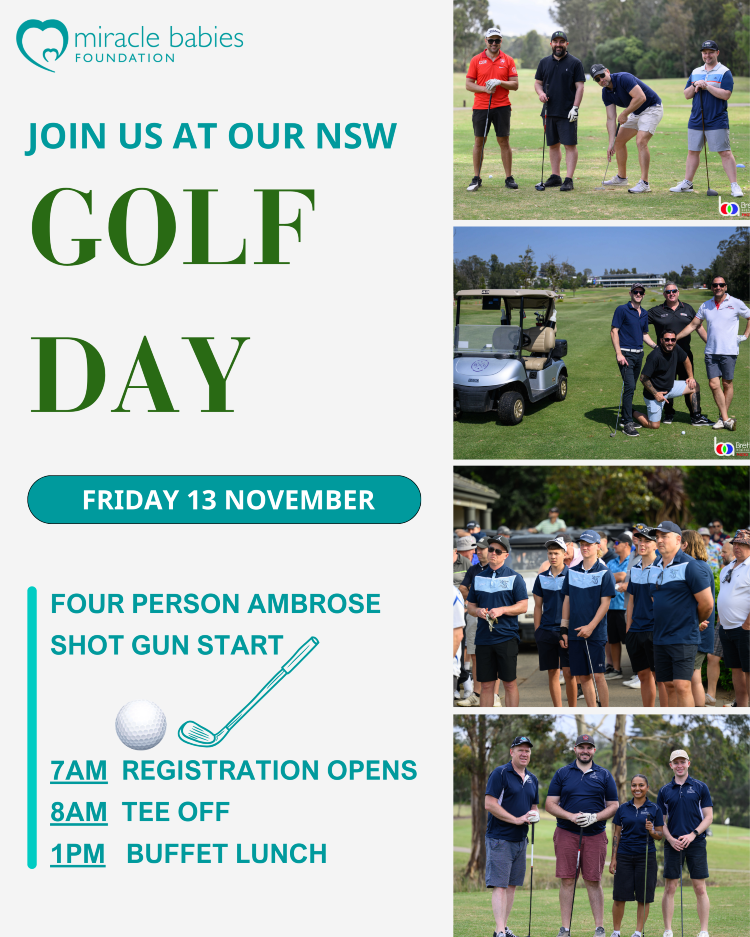 miracle babies
FOUNDATION

JOIN US AT OUR NSW

GOLF

DAY

FRIDAY 13 NOVEMBER

FOUR PERSON AMBROSE
SHOT GUN START

7AM REGISTRATION OPENS
8AM TEE OFF
1PM BUFFET LUNCH